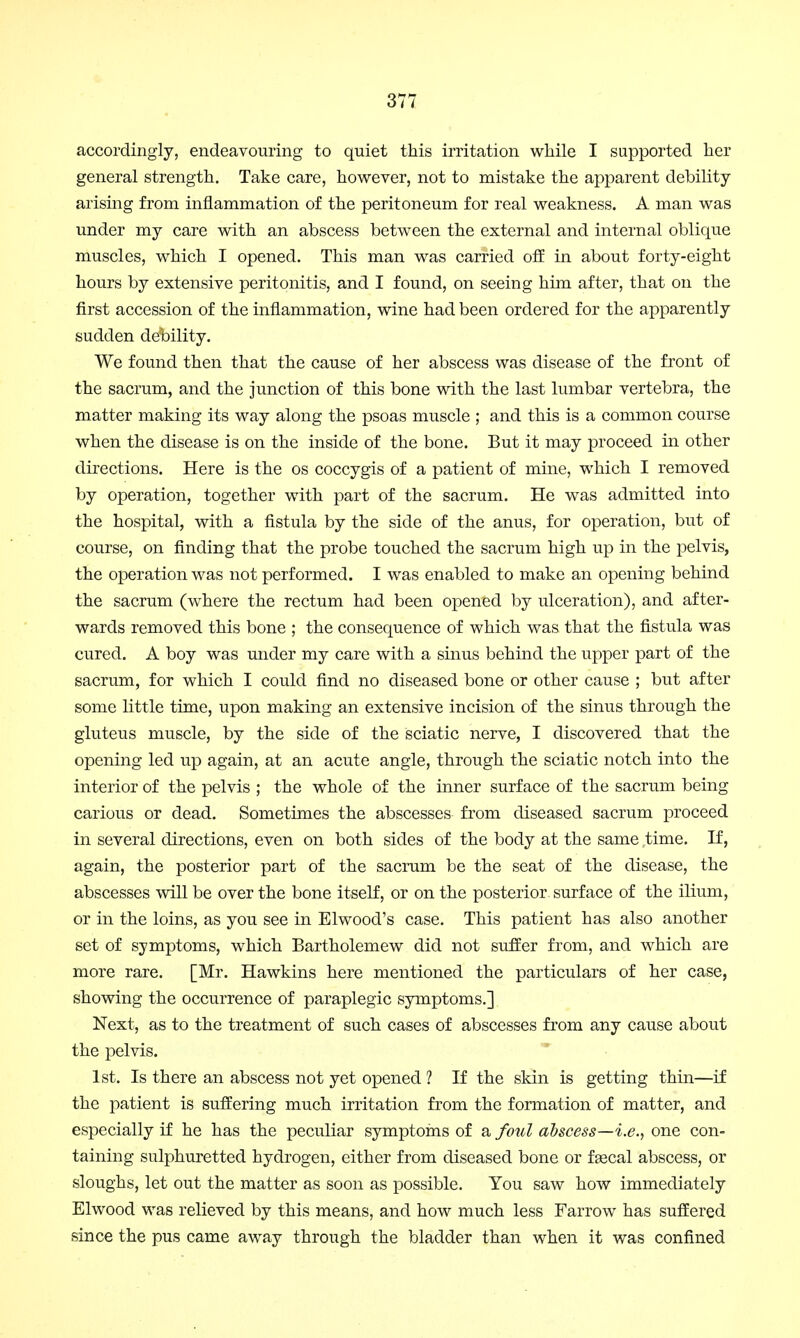 377

accordingly, endeavouring to quiet this irritation while I supported her general strength. Take care, however, not to mistake the apparent debility arising from inflammation of the peritoneum for real weakness. A man was under my care with an abscess between the external and internal oblique muscles, which I opened. This man was carried off in about forty-eight hours by extensive peritonitis, and I found, on seeing him after, that on the first accession of the inflammation, wine had been ordered for the apparently sudden debility.

We found then that the cause of her abscess was disease of the front of the sacrum, and the junction of this bone with the last lumbar vertebra, the matter making its way along the psoas muscle ; and this is a common course when the disease is on the inside of the bone. But it may proceed in other directions. Here is the os coccygis of a patient of mine, which I removed by operation, together with part of the sacrum. He was admitted into the hospital, with a fistula by the side of the anus, for operation, but of course, on finding that the probe touched the sacrum high up in the pelvis, the operation was not performed. I was enabled to make an opening behind the sacrum (where the rectum had been opened by ulceration), and afterwards removed this bone ; the consequence of which was that the fistula was cured. A boy was under my care with a sinus behind the upper part of the sacrum, for which I could find no diseased bone or other cause ; but after some little time, upon making an extensive incision of the sinus through the gluteus muscle, by the side of the sciatic nerve, I discovered that the opening led up again, at an acute angle, through the sciatic notch into the interior of the pelvis ; the whole of the inner surface of the sacrum being carious or dead. Sometimes the abscesses from diseased sacrum proceed in several directions, even on both sides of the body at the same time. If, again, the posterior part of the sacrum be the seat of the disease, the abscesses will be over the bone itself, or on the posterior surface of the ilium, or in the loins, as you see in Elwood's case. This patient has also another set of symptoms, which Bartholemew did not suffer from, and which are more rare. [Mr. Hawkins here mentioned the particulars of her case, showing the occurrence of paraplegic symptoms.]

Next, as to the treatment of such cases of abscesses from any cause about the pelvis.

1st. Is there an abscess not yet opened ? If the skin is getting thin—if the patient is suffering much irritation from the formation of matter, and especially if he has the peculiar symptoms of a foul abscess—i.e., one containing sulphuretted hydrogen, either from diseased bone or fæcal abscess, or sloughs, let out the matter as soon as possible. You saw how immediately Elwood was relieved by this means, and how much less Farrow has suffered since the pus came away through the bladder than when it was confined